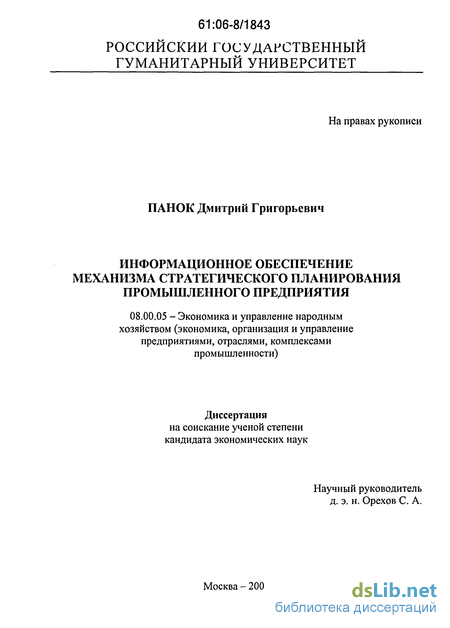 61:06-8/1843

РОССИЙСКИЙ ГОСУДАРСТВЕННЫЙ ГУМАНИТАРНЫЙ УНИВЕРСИТЕТ

На правах рукописи

ПАНОК Дмитрий Григорьевич

ИНФОРМАЦИОННОЕ ОБЕСПЕЧЕНИЕ МЕХАНИЗМА СТРАТЕГИЧЕСКОГО ПЛАНИРОВАНИЯ ПРОМЫШЛЕННОГО ПРЕДПРИЯТИЯ

08.00.05 – Экономика и управление народным хозяйством (экономика, организация и управление предприятиями, отраслями, комплексами промышленности)

Диссертация
на соискание ученой степени
кандидата экономических наук

Научный руководитель
д. э. н. Орехов С. А.

Москва – 200

dsLib.net
библиотека диссертаций